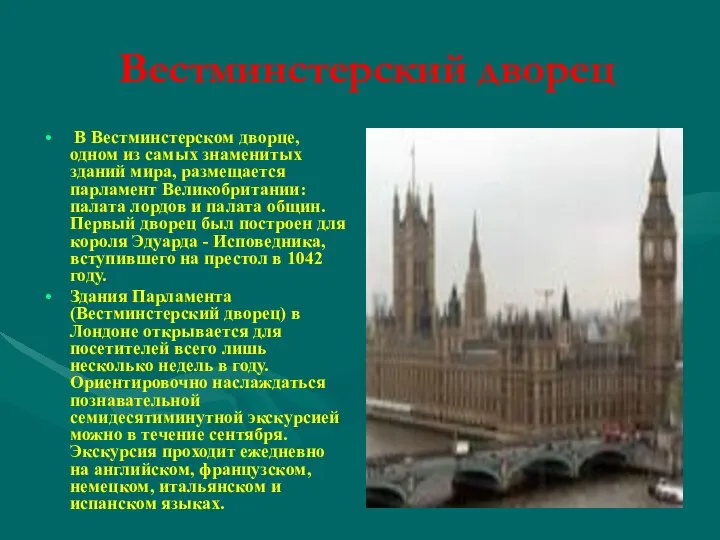 Вестминстерский дворец

• В Вестминстерском дворце, одном из самых знаменитых зданий мира, размещается парламент Великобритании: палата лордов и палата общин. Первый дворец был построен для короля Эдуарда - Исповедника, вступившего на престол в 1042 году.

• Здания Парламента (Вестминстерский дворец) в Лондоне открывается для посетителей всего лишь несколько недель в году. Ориентировочно наслаждаться познавательной семидесятиминутной экскурсией можно в течение сентября. Экскурсия проходит ежедневно на английском, французском, немецком, итальянском и испанском языках.